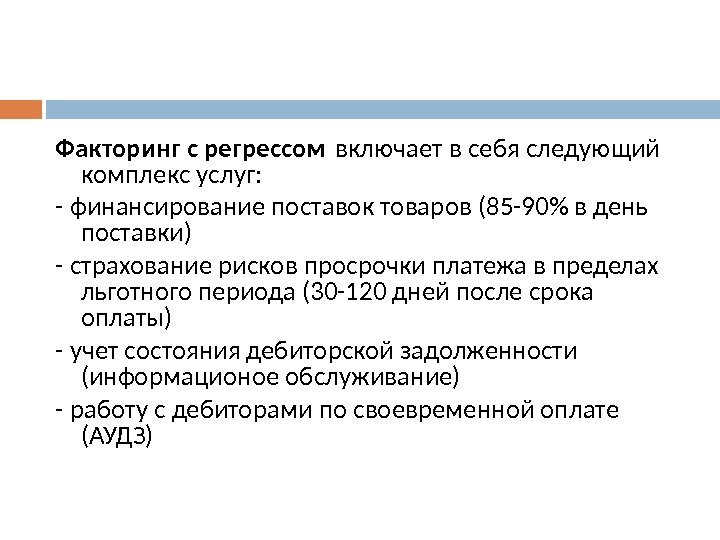 Факторинг с регрессом включает в себя следующий комплекс услуг:

- финансирование поставок товаров (85-90% в день поставки)

- страхование рисков просрочки платежа в пределах льготного периода (30-120 дней после срока оплаты)

- учет состояния дебиторской задолженности (информационое обслуживание)

- работу с дебиторами по своевременной оплате (АУДЗ)